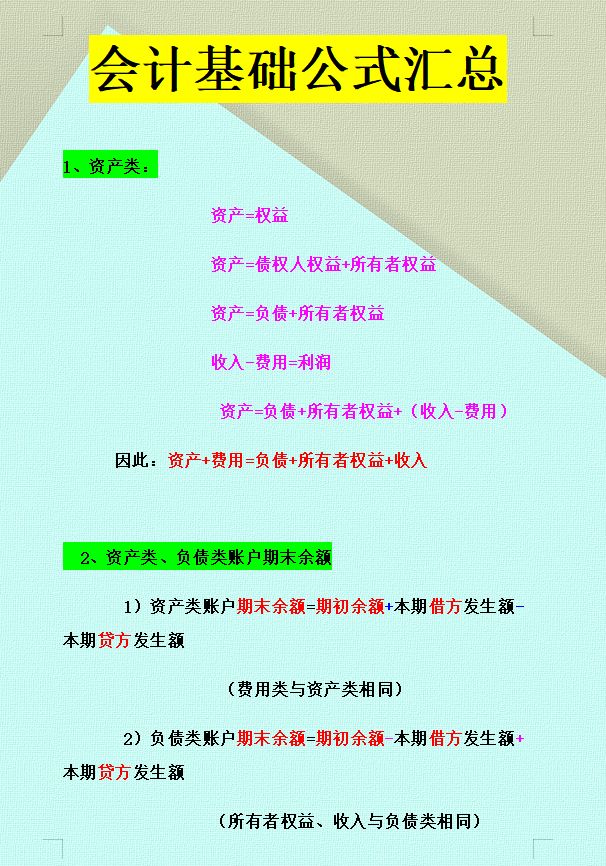 会计基础公式汇总

1、资产类：

资产=权益

资产=债权人权益+所有者权益

资产=负债+所有者权益

收入-费用=利润

资产=负债+所有者权益+（收入-费用）

因此：资产+费用=负债+所有者权益+收入

2、资产类、负债类账户期末余额

1）资产类账户期末余额=期初余额+本期借方发生额-本期贷方发生额

（费用类与资产类相同）

2）负债类账户期末余额=期初余额-本期借方发生额+本期贷方发生额

（所有者权益、收入与负债类相同）